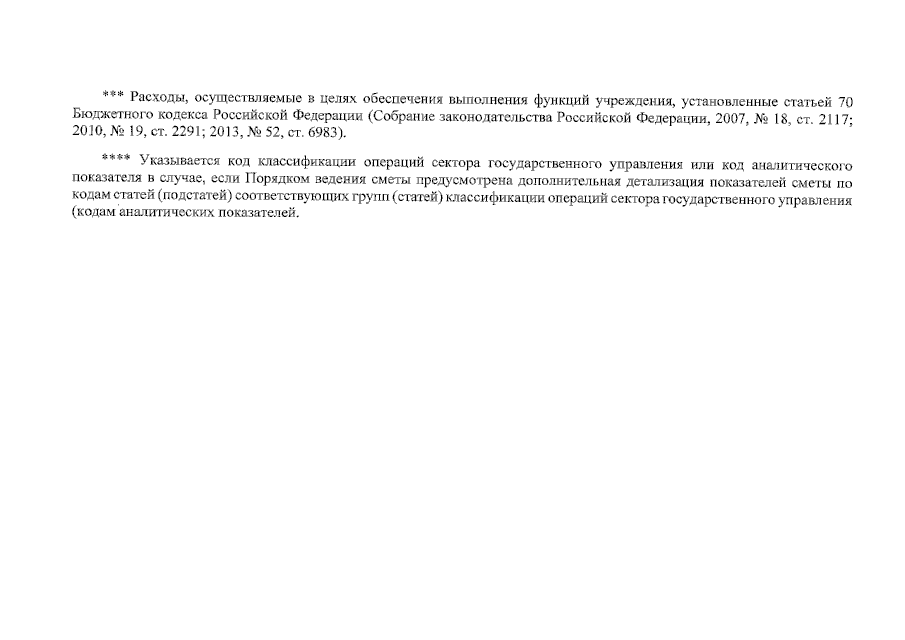 *** Расходы, осуществляемые в целях обеспечения выполнения функций учреждения, установленные статьей 70 Бюджетного кодекса Российской Федерации (Собрание законодательства Российской Федерации, 2007, № 18, ст. 2117; 2010, № 19, ст. 2291; 2013, № 52, ст. 6983).

**** Указывается код классификации операций сектора государственного управления или код аналитического показателя в случае, если Порядком ведения сметы предусмотрена дополнительная детализация показателей сметы по кодам статей (подстатей) соответствующих групп (статей) классификации операций сектора государственного управления (кодам аналитических показателей.